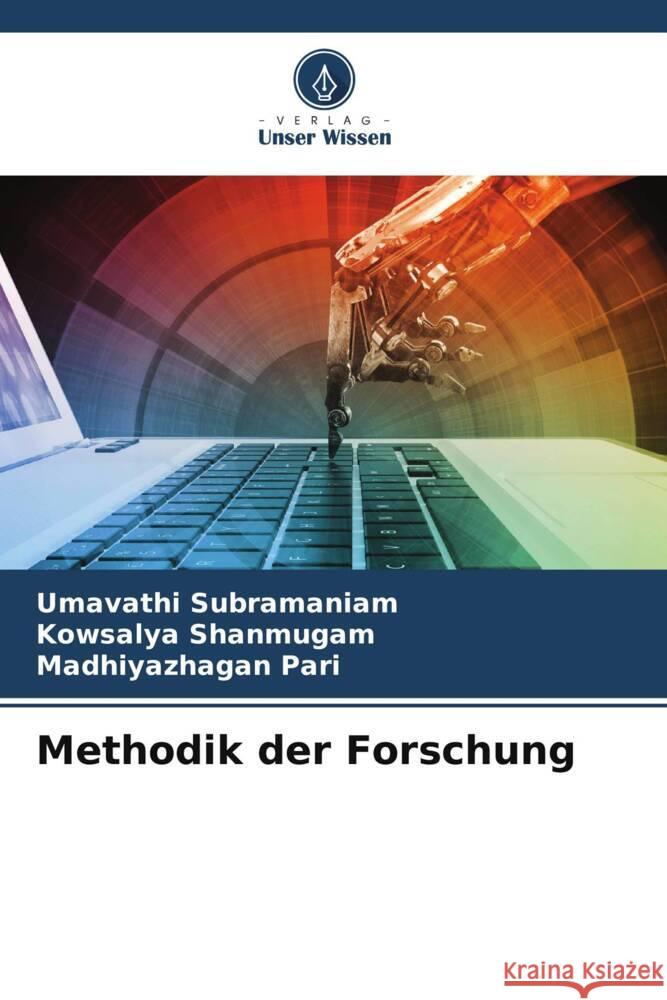 - VERLAG -
Unser Wissen

Umavathi Subramaniam
Kowsalya Shanmugam
Madhiyazhagan Pari

Methodik der Forschung